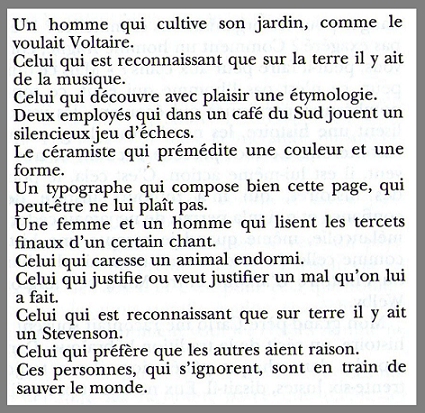 Un homme qui cultive son jardin, comme le voulait Voltaire.
Celui qui est reconnaissant que sur la terre il y ait de la musique.
Celui qui découvre avec plaisir une étymologie.
Deux employés qui dans un café du Sud jouent un silencieux jeu d'échecs.
Le céramiste qui prémédite une couleur et une forme.
Un typographe qui compose bien cette page, qui peut-être ne lui plaît pas.
Une femme et un homme qui lisent les tercets finaux d'un certain chant.
Celui qui caresse un animal endormi.
Celui qui justifie ou veut justifier un mal qu'on lui a fait.
Celui qui est reconnaissant que sur terre il y ait un Stevenson.
Celui qui préfère que les autres aient raison.
Ces personnes, qui s'ignorent, sont en train de sauver le monde.